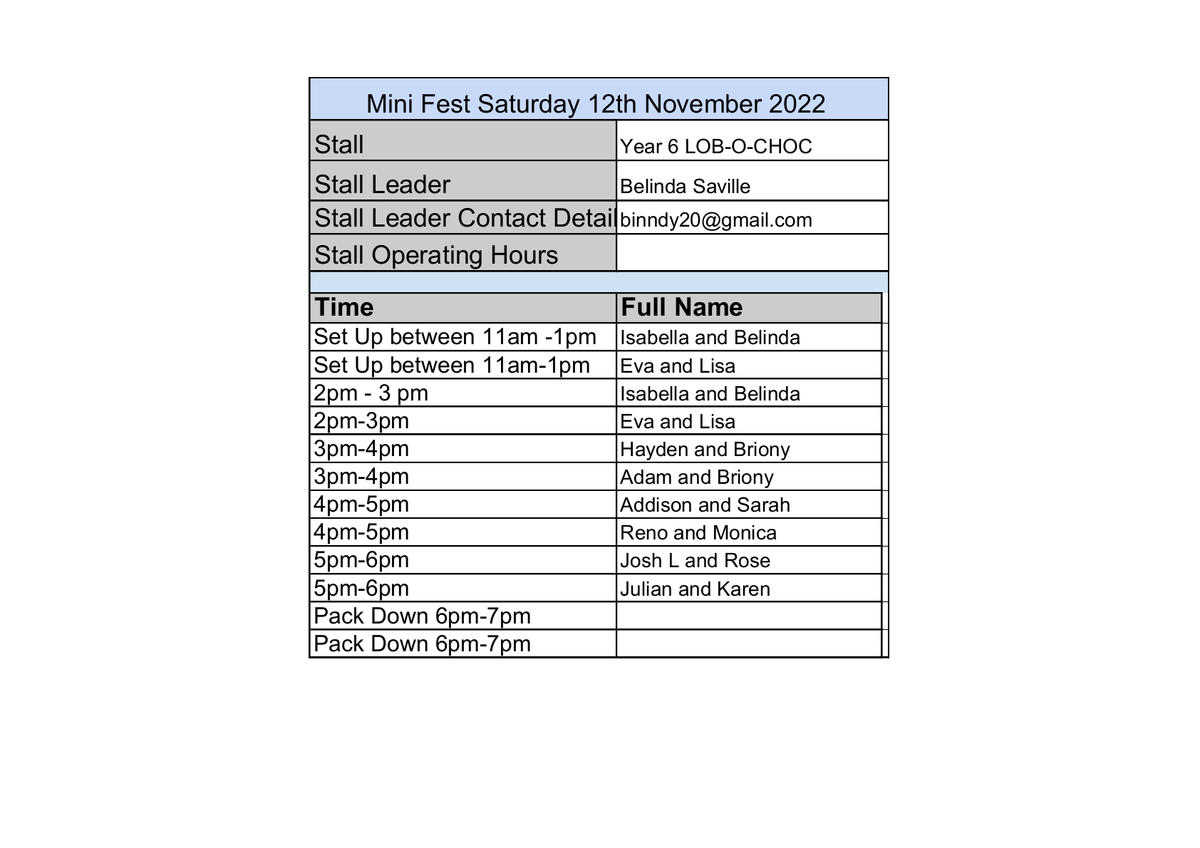 Mini Fest Saturday 12th November 2022

| Stall | Year 6 LOB-O-CHOC |
|---|---|
| Stall Leader | Belinda Saville |
| Stall Leader Contact Detail | binndy20@gmail.com |
| Stall Operating Hours | |

| Time | Full Name |
|---|---|
| Set Up between 11am -1pm | Isabella and Belinda |
| Set Up between 11am-1pm | Eva and Lisa |
| 2pm - 3 pm | Isabella and Belinda |
| 2pm-3pm | Eva and Lisa |
| 3pm-4pm | Hayden and Briony |
| 3pm-4pm | Adam and Briony |
| 4pm-5pm | Addison and Sarah |
| 4pm-5pm | Reno and Monica |
| 5pm-6pm | Josh L and Rose |
| 5pm-6pm | Julian and Karen |
| Pack Down 6pm-7pm | |
| Pack Down 6pm-7pm | |